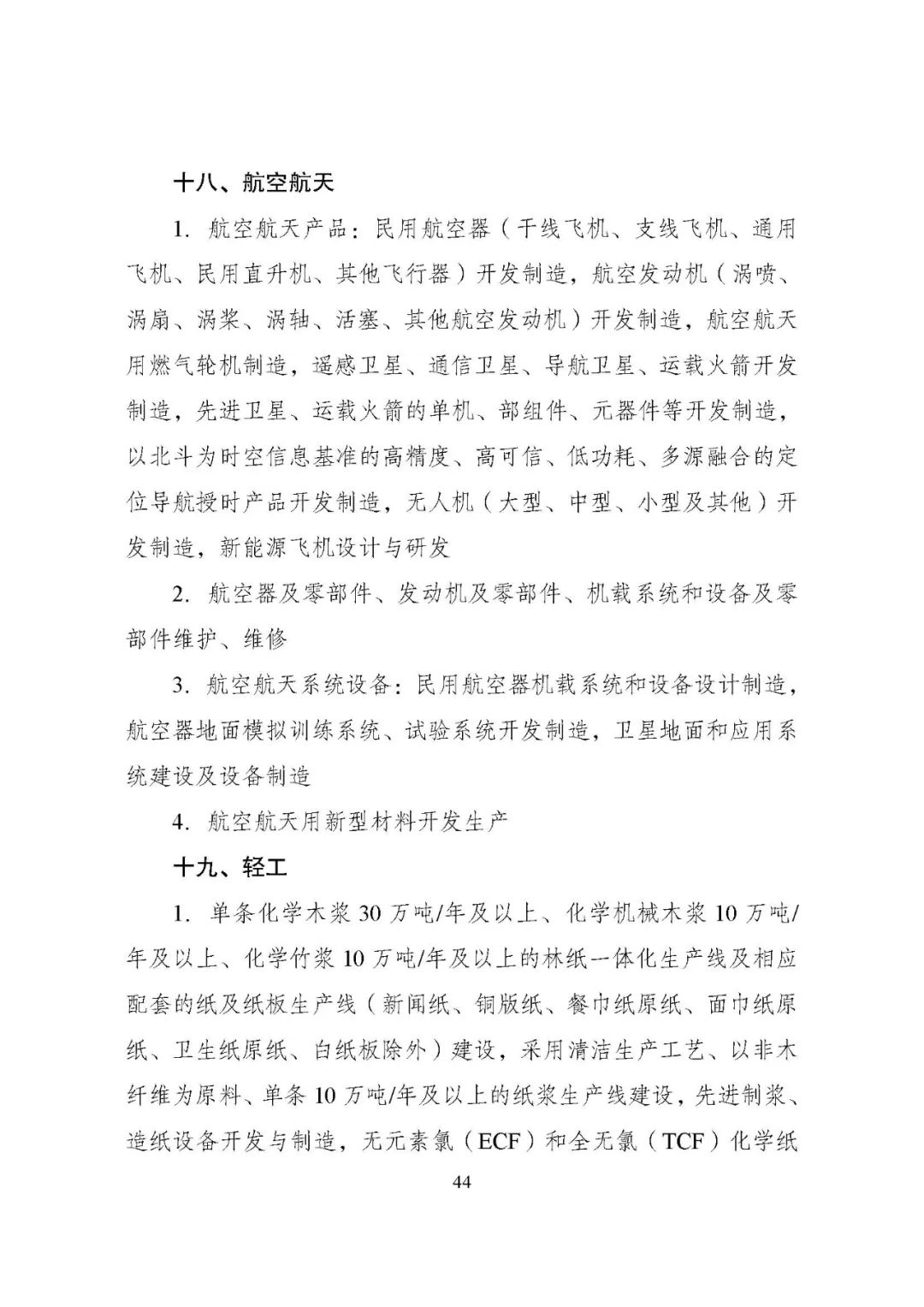 十八、航空航天

1. 航空航天产品：民用航空器（干线飞机、支线飞机、通用飞机、民用直升机、其他飞行器）开发制造，航空发动机（涡喷、涡扇、涡桨、涡轴、活塞、其他航空发动机）开发制造，航空航天用燃气轮机制造，遥感卫星、通信卫星、导航卫星、运载火箭开发制造，先进卫星、运载火箭的单机、部组件、元器件等开发制造，以北斗为时空信息基准的高精度、高可信、低功耗、多源融合的定位导航授时产品开发制造，无人机（大型、中型、小型及其他）开发制造，新能源飞机设计与研发

2. 航空器及零部件、发动机及零部件、机载系统和设备及零部件维护、维修

3. 航空航天系统设备：民用航空器机载系统和设备设计制造，航空器地面模拟训练系统、试验系统开发制造，卫星地面和应用系统建设及设备制造

4. 航空航天用新型材料开发生产

十九、轻工

1. 单条化学木浆 30 万吨/年及以上、化学机械木浆 10 万吨/年及以上、化学竹浆 10 万吨/年及以上的林纸一体化生产线及相应配套的纸及纸板生产线（新闻纸、铜版纸、餐巾纸原纸、面巾纸原纸、卫生纸原纸、白纸板除外）建设，采用清洁生产工艺、以非木纤维为原料、单条 10 万吨/年及以上的纸浆生产线建设，先进制浆、造纸设备开发与制造，无元素氯（ECF）和全无氯（TCF）化学纸

44